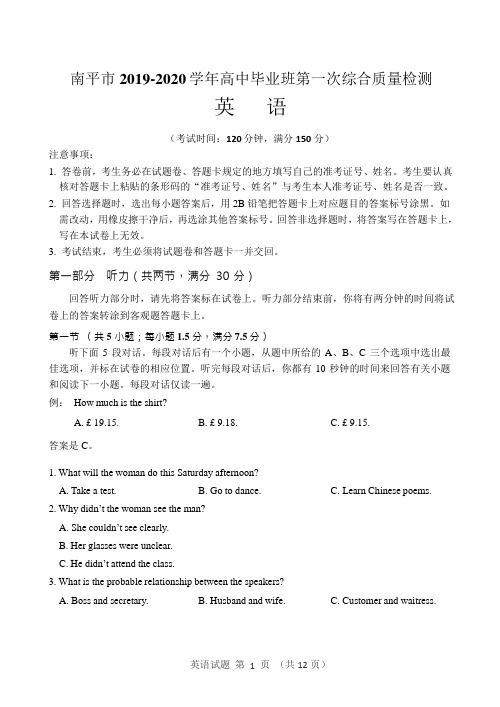 南平市 2019-2020 学年高中毕业班第一次综合质量检测
英　语

（考试时间：120 分钟，满分 150 分）

注意事项：
1. 答卷前，考生务必在试题卷、答题卡规定的地方填写自己的准考证号、姓名。考生要认真核对答题卡上粘贴的条形码的“准考证号、姓名”与考生本人准考证号、姓名是否一致。
2. 回答选择题时，选出每小题答案后，用 2B 铅笔把答题卡上对应题目的答案标号涂黑。如需改动，用橡皮擦干净后，再选涂其他答案标号。回答非选择题时，将答案写在答题卡上，写在本试卷上无效。
3. 考试结束，考生必须将试题卷和答题卡一并交回。

第一部分　听力（共两节，满分 30 分）

回答听力部分时，请先将答案标在试卷上。听力部分结束前，你将有两分钟的时间将试卷上的答案转涂到客观题答题卡上。

第一节 （共 5 小题；每小题 1.5 分，满分 7.5 分）

听下面 5 段对话。每段对话后有一个小题，从题中所给的 A、B、C 三个选项中选出最佳选项，并标在试卷的相应位置。听完每段对话后，你都有 10 秒钟的时间来回答有关小题和阅读下一小题。每段对话仅读一遍。

例： How much is the shirt?

A. £ 19.15.　　B. £ 9.18.　　C. £ 9.15.

答案是 C。

1. What will the woman do this Saturday afternoon?

A. Take a test.　　B. Go to dance.　　C. Learn Chinese poems.

2. Why didn't the woman see the man?

A. She couldn't see clearly.

B. Her glasses were unclear.

C. He didn't attend the class.

3. What is the probable relationship between the speakers?

A. Boss and secretary.　　B. Husband and wife.　　C. Customer and waitress.

英语试题 第 1 页 （共 12 页）